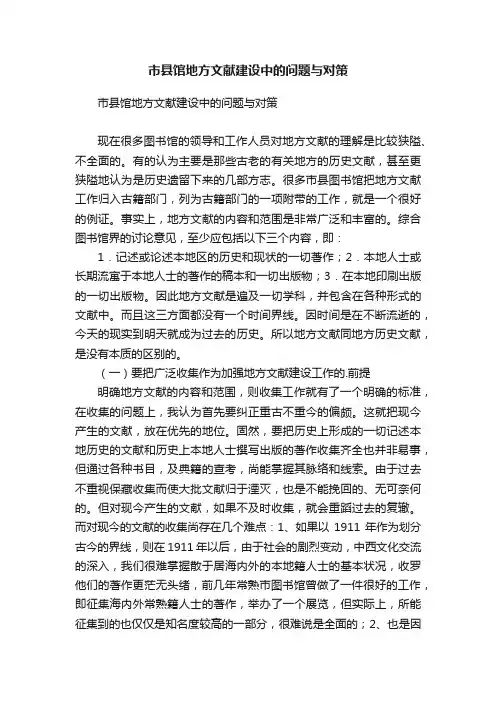 市县馆地方文献建设中的问题与对策

市县馆地方文献建设中的问题与对策

现在很多图书馆的领导和工作人员对地方文献的理解是比较狭隘、不全面的。有的认为主要是那些古老的有关地方的历史文献，甚至更狭隘地认为是历史遗留下来的几部方志。很多市县图书馆把地方文献工作归入古籍部门，列为古籍部门的一项附带的工作，就是一个很好的例证。事实上，地方文献的内容和范围是非常广泛和丰富的。综合图书馆界的讨论意见，至少应包括以下三个内容，即：

1．记述或论述本地区的历史和现状的一切著作；2．本地人士或长期流寓于本地人士的著作的稿本和一切出版物；3．在本地印刷出版的一切出版物。因此地方文献是遍及一切学科，并包含在各种形式的文献中。而且这三方面都没有一个时间界线。因时间是在不断流逝的，今天的现实到明天就成为过去的历史。所以地方文献同地方历史文献，是没有本质的区别的。

（一）要把广泛收集作为加强地方文献建设工作的.前提

明确地方文献的内容和范围，则收集工作就有了一个明确的标准，在收集的问题上，我认为首先要纠正重古不重今的偏颇。这就把现今产生的文献，放在优先的地位。固然，要把历史上形成的一切记述本地历史的文献和历史上本地人士撰写出版的著作收集齐全也并非易事，但通过各种书目，及典籍的查考，尚能掌握其脉络和线索。由于过去不重视保藏收集而使大批文献归于湮灭，也是不能挽回的、无可奈何的。但对现今产生的文献，如果不及时收集，就会重蹈过去的复辙。而对现今的文献的收集尚存在几个难点：1、如果以 1911 年作为划分古今的界线，则在 1911 年以后，由于社会的剧烈变动，中西文化交流的深入，我们很难掌握散于居海内外的本地籍人士的基本状况，收罗他们的著作更茫无头绪，前几年常熟市图书馆曾做了一件很好的工作，即征集海内外常熟籍人士的著作，举办了一个展览，但实际上，所能征集到的也仅仅是知名度较高的一部分，很难说是全面的；2、也是因